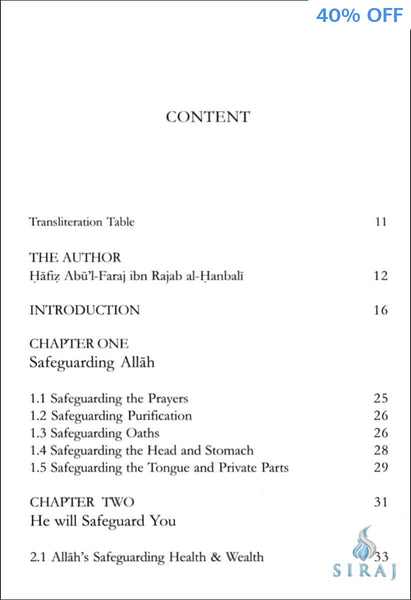 40% OFF

CONTENT

Transliteration Table 11

THE AUTHOR
Ḥāfiẓ Abū'l-Faraj ibn Rajab al-Ḥanbalī 12

INTRODUCTION 16

CHAPTER ONE
Safeguarding Allāh

1.1 Safeguarding the Prayers 25
1.2 Safeguarding Purification 26
1.3 Safeguarding Oaths 26
1.4 Safeguarding the Head and Stomach 28
1.5 Safeguarding the Tongue and Private Parts 29

CHAPTER TWO 31
He will Safeguard You

2.1 Allāh's Safeguarding Health & Wealth 33

SIRAJ